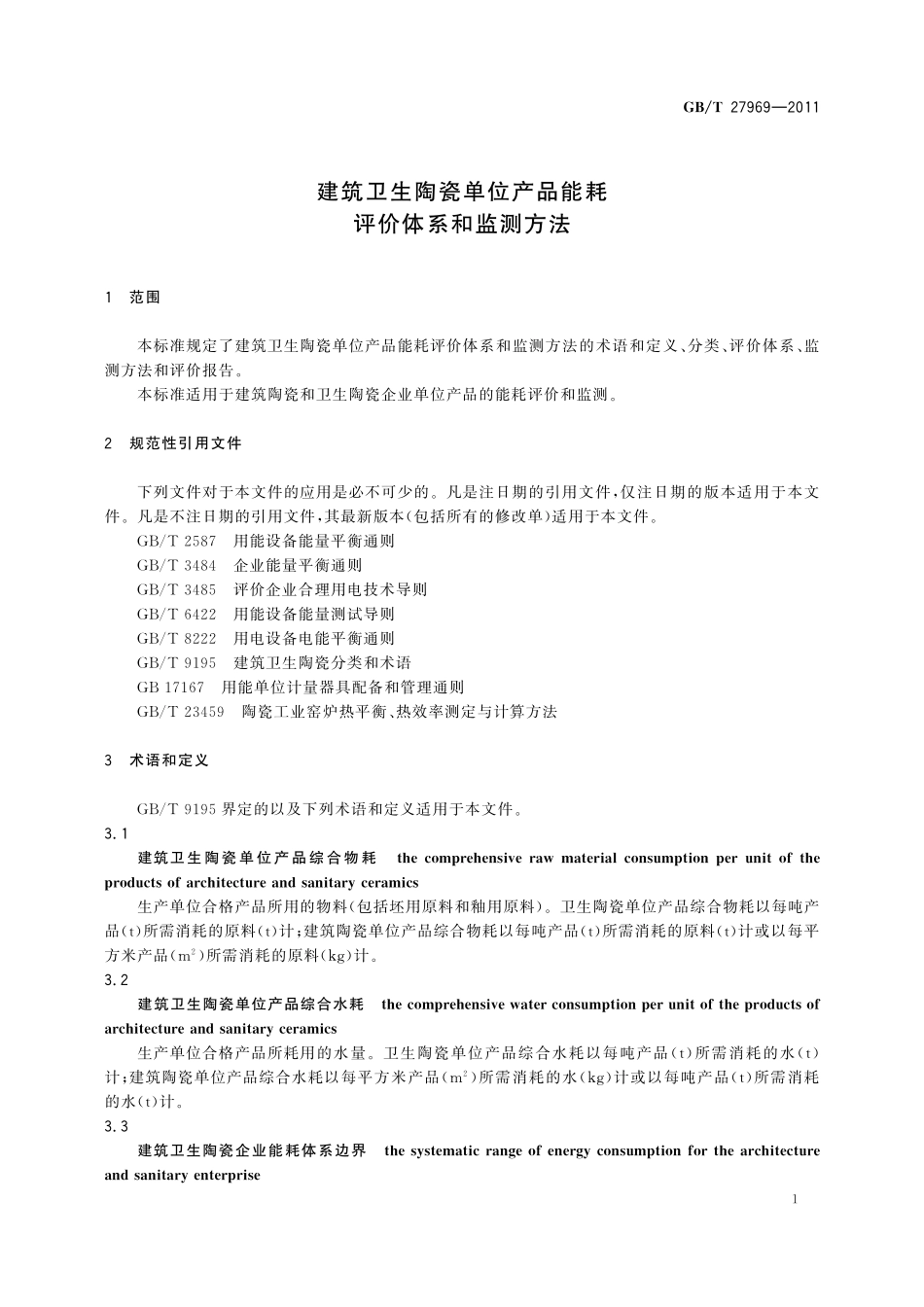 GB/T 27969—2011

建筑卫生陶瓷单位产品能耗
评价体系和监测方法

1 范围

本标准规定了建筑卫生陶瓷单位产品能耗评价体系和监测方法的术语和定义、分类、评价体系、监测方法和评价报告。
本标准适用于建筑陶瓷和卫生陶瓷企业单位产品的能耗评价和监测。

2 规范性引用文件

下列文件对于本文件的应用是必不可少的。凡是注日期的引用文件，仅注日期的版本适用于本文件。凡是不注日期的引用文件，其最新版本(包括所有的修改单)适用于本文件。
GB/T 2587 用能设备能量平衡通则
GB/T 3484 企业能量平衡通则
GB/T 3485 评价企业合理用电技术导则
GB/T 6422 用能设备能量测试导则
GB/T 8222 用电设备电能平衡通则
GB/T 9195 建筑卫生陶瓷分类和术语
GB 17167 用能单位计量器具配备和管理通则
GB/T 23459 陶瓷工业窑炉热平衡、热效率测定与计算方法

3 术语和定义

GB/T 9195 界定的以及下列术语和定义适用于本文件。
3.1
建筑卫生陶瓷单位产品综合物耗 the comprehensive raw material consumption per unit of the products of architecture and sanitary ceramics
生产单位合格产品所用的物料(包括坯用原料和釉用原料)。卫生陶瓷单位产品综合物耗以每吨产品(t)所需消耗的原料(t)计;建筑陶瓷单位产品综合物耗以每吨产品(t)所需消耗的原料(t)计或以每平方米产品($m^2$)所需消耗的原料(kg)计。
3.2
建筑卫生陶瓷单位产品综合水耗 the comprehensive water consumption per unit of the products of architecture and sanitary ceramics
生产单位合格产品所耗用的水量。卫生陶瓷单位产品综合水耗以每吨产品(t)所需消耗的水(t)计;建筑陶瓷单位产品综合水耗以每平方米产品($m^2$)所需消耗的水(kg)计或以每吨产品(t)所需消耗的水(t)计。
3.3
建筑卫生陶瓷企业能耗体系边界 the systematic range of energy consumption for the architecture and sanitary enterprise

1